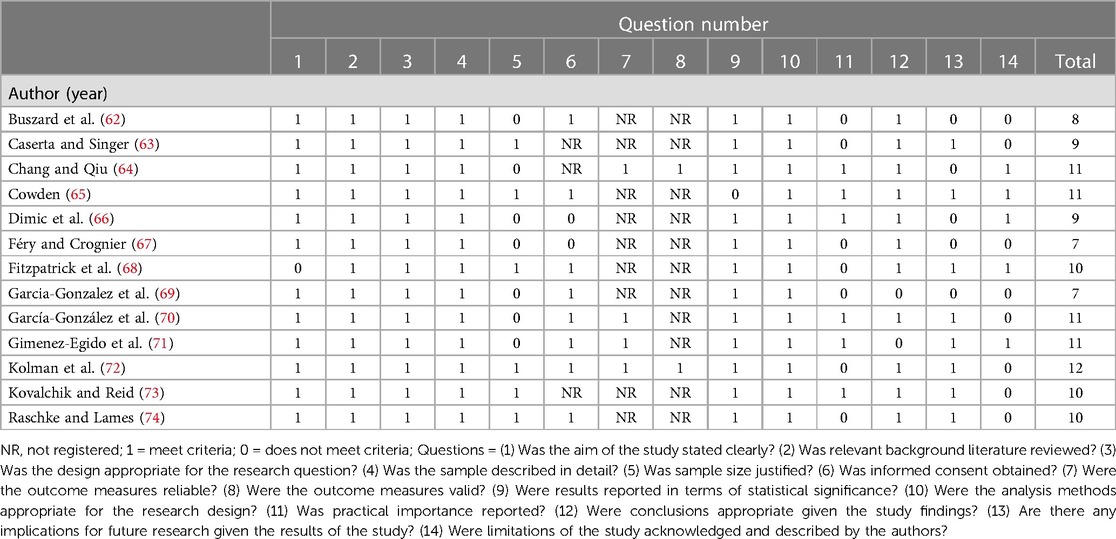 | | Question number | | | | | | | | | | | | | | |
|---|---|---|---|---|---|---|---|---|---|---|---|---|---|---|---|
| | 1 | 2 | 3 | 4 | 5 | 6 | 7 | 8 | 9 | 10 | 11 | 12 | 13 | 14 | Total |
| Author (year) | | | | | | | | | | | | | | | |
| Buszard et al. (62) | 1 | 1 | 1 | 1 | 0 | 1 | NR | NR | 1 | 1 | 0 | 1 | 0 | 0 | 8 |
| Caserta and Singer (63) | 1 | 1 | 1 | 1 | 1 | NR | NR | NR | 1 | 1 | 0 | 1 | 1 | 0 | 9 |
| Chang and Qiu (64) | 1 | 1 | 1 | 1 | 0 | NR | 1 | 1 | 1 | 1 | 1 | 1 | 0 | 1 | 11 |
| Cowden (65) | 1 | 1 | 1 | 1 | 1 | 1 | NR | NR | 0 | 1 | 1 | 1 | 1 | 1 | 11 |
| Dimic et al. (66) | 1 | 1 | 1 | 1 | 0 | 0 | NR | NR | 1 | 1 | 1 | 1 | 0 | 1 | 9 |
| Féry and Crognier (67) | 1 | 1 | 1 | 1 | 0 | 0 | NR | NR | 1 | 1 | 0 | 1 | 0 | 0 | 7 |
| Fitzpatrick et al. (68) | 0 | 1 | 1 | 1 | 1 | 1 | NR | NR | 1 | 1 | 0 | 1 | 1 | 1 | 10 |
| Garcia-Gonzalez et al. (69) | 1 | 1 | 1 | 1 | 0 | 1 | NR | NR | 1 | 1 | 0 | 0 | 0 | 0 | 7 |
| García-González et al. (70) | 1 | 1 | 1 | 1 | 0 | 1 | 1 | NR | 1 | 1 | 1 | 1 | 1 | 0 | 11 |
| Gimenez-Egido et al. (71) | 1 | 1 | 1 | 1 | 0 | 1 | 1 | NR | 1 | 1 | 1 | 0 | 1 | 1 | 11 |
| Kolman et al. (72) | 1 | 1 | 1 | 1 | 1 | 1 | 1 | 1 | 1 | 1 | 0 | 1 | 1 | 0 | 12 |
| Kovalchik and Reid (73) | 1 | 1 | 1 | 1 | 1 | NR | NR | NR | 1 | 1 | 1 | 1 | 1 | 0 | 10 |
| Raschke and Lames (74) | 1 | 1 | 1 | 1 | 1 | 1 | NR | NR | 1 | 1 | 0 | 1 | 1 | 0 | 10 |

NR, not registered; 1 = meet criteria; 0 = does not meet criteria; Questions = (1) Was the aim of the study stated clearly? (2) Was relevant background literature reviewed? (3) Was the design appropriate for the research question? (4) Was the sample described in detail? (5) Was sample size justified? (6) Was informed consent obtained? (7) Were the outcome measures reliable? (8) Were the outcome measures valid? (9) Were results reported in terms of statistical significance? (10) Were the analysis methods appropriate for the research design? (11) Was practical importance reported? (12) Were conclusions appropriate given the study findings? (13) Are there any implications for future research given the results of the study? (14) Were limitations of the study acknowledged and described by the authors?